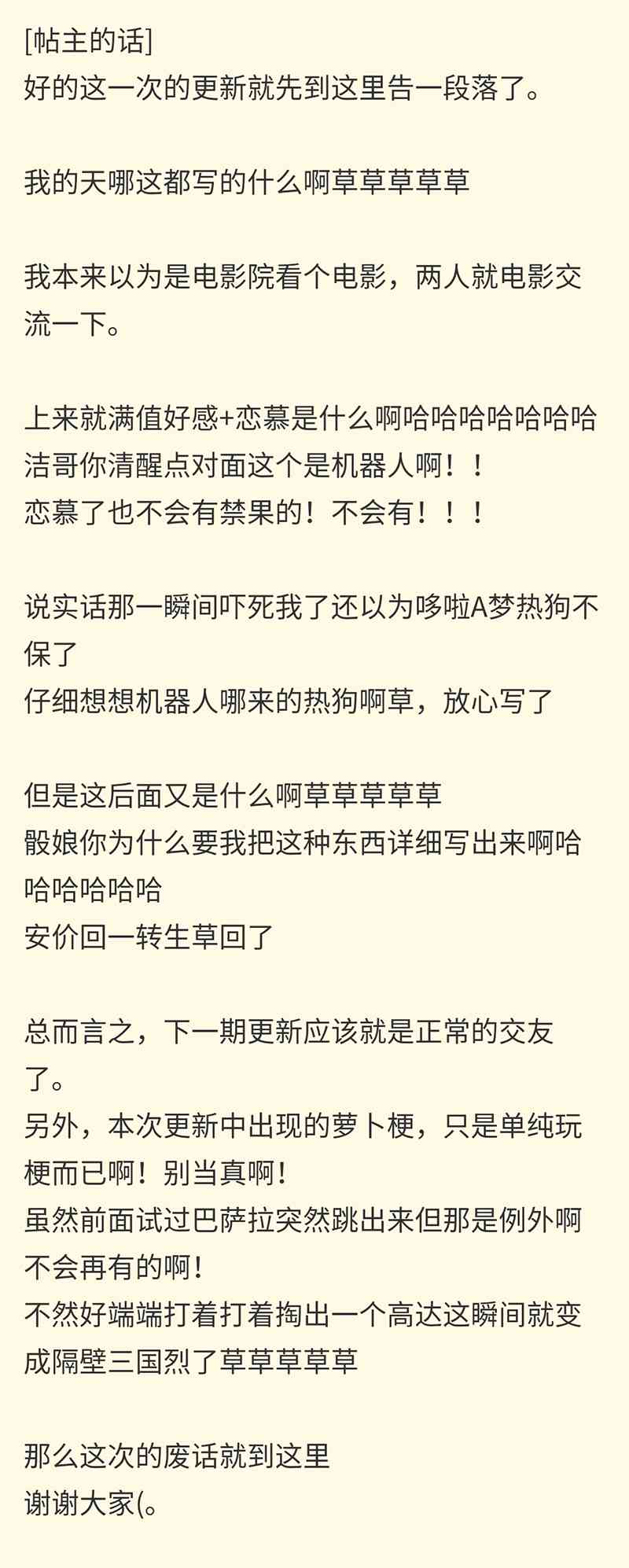 [帖主的话]
好的这一次的更新就先到这里告一段落了。

我的天哪这都写的什么啊草草草草草

我本来以为是电影院看个电影，两人就电影交流一下。

上来就满值好感+恋慕是什么啊哈哈哈哈哈哈哈
洁哥你清醒点对面这个是机器人啊！！
恋慕了也不会有禁果的！不会有！！！

说实话那一瞬间吓死我了还以为哆啦A梦热狗不保了
仔细想想机器人哪来的热狗啊草，放心写了

但是这后面又是什么啊草草草草草
骰娘你为什么要我把这种东西详细写出来啊哈哈哈哈哈哈
安价回一转生草回了

总而言之，下一期更新应该就是正常的交友了。
另外，本次更新中出现的萝卜梗，只是单纯玩梗而已啊！别当真啊！
虽然前面试过巴萨拉突然跳出来但那是例外啊不会再有的啊！
不然好端端打着打着掏出一个高达这瞬间就变成隔壁三国烈了草草草草草

那么这次的废话就到这里
谢谢大家(。